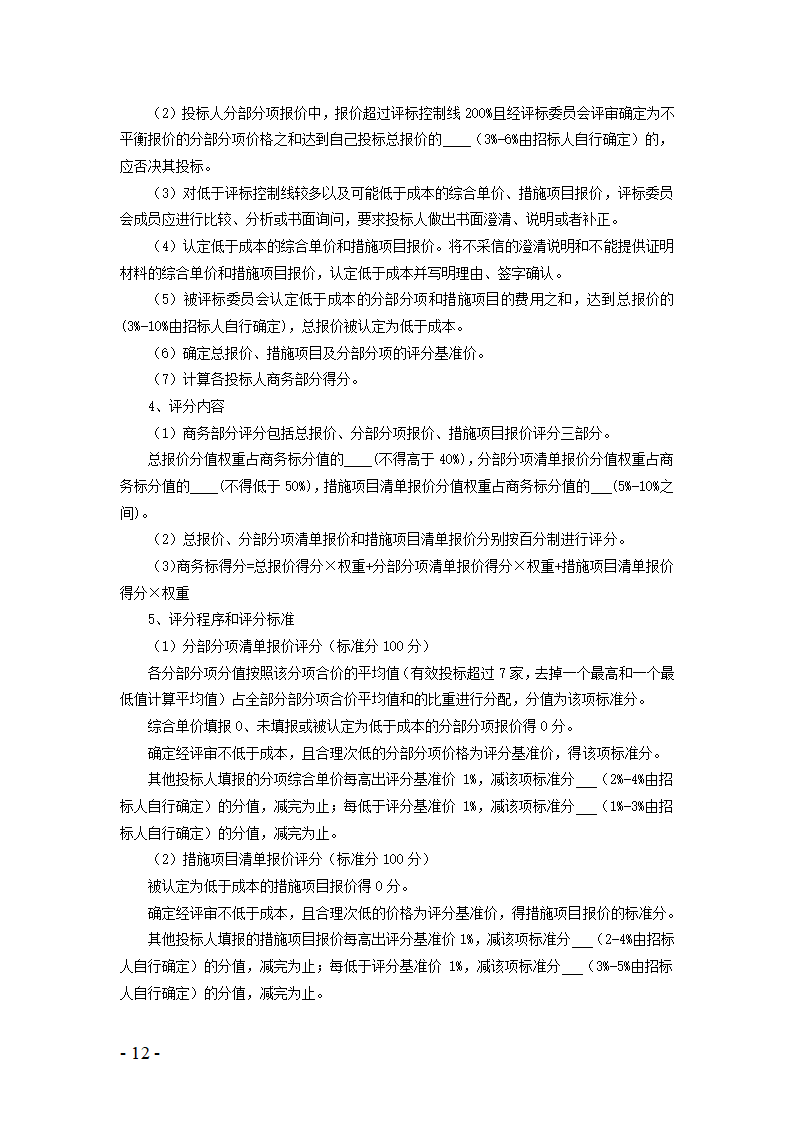 （2）投标人分部分项报价中，报价超过评标控制线 200%且经评标委员会评审确定为不平衡报价的分部分项价格之和达到自己投标总报价的____（3%-6%由招标人自行确定）的，应否决其投标。

（3）对低于评标控制线较多以及可能低于成本的综合单价、措施项目报价，评标委员会成员应进行比较、分析或书面询问，要求投标人做出书面澄清、说明或者补正。

（4）认定低于成本的综合单价和措施项目报价。将不采信的澄清说明和不能提供证明材料的综合单价和措施项目报价，认定低于成本并写明理由、签字确认。

（5）被评标委员会认定低于成本的分部分项和措施项目的费用之和，达到总报价的(3%-10%由招标人自行确定)，总报价被认定为低于成本。

（6）确定总报价、措施项目及分部分项的评分基准价。

（7）计算各投标人商务部分得分。

4、评分内容

（1）商务部分评分包括总报价、分部分项报价、措施项目报价评分三部分。

总报价分值权重占商务标分值的____(不得高于 40%)，分部分项清单报价分值权重占商务标分值的____(不得低于 50%)，措施项目清单报价分值权重占商务标分值的___(5%-10%之间)。

（2）总报价、分部分项清单报价和措施项目清单报价分别按百分制进行评分。

（3)商务标得分=总报价得分×权重+分部分项清单报价得分×权重+措施项目清单报价得分×权重

5、评分程序和评分标准

（1）分部分项清单报价评分（标准分 100 分）

各分部分项分值按照该分项合价的平均值（有效投标超过 7 家，去掉一个最高和一个最低值计算平均值）占全部分部分项合价平均值和的比重进行分配，分值为该项标准分。

综合单价填报 0、未填报或被认定为低于成本的分部分项报价得 0 分。

确定经评审不低于成本，且合理次低的分部分项价格为评分基准价，得该项标准分。

其他投标人填报的分项综合单价每高出评分基准价 1%，减该项标准分___（2%-4%由招标人自行确定）的分值，减完为止；每低于评分基准价 1%，减该项标准分___（1%-3%由招标人自行确定）的分值，减完为止。

（2）措施项目清单报价评分（标准分 100 分）

被认定为低于成本的措施项目报价得 0 分。

确定经评审不低于成本，且合理次低的价格为评分基准价，得措施项目报价的标准分。

其他投标人填报的措施项目报价每高出评分基准价 1%，减该项标准分___（2-4%由招标人自行确定）的分值，减完为止；每低于评分基准价 1%，减该项标准分___（3%-5%由招标人自行确定）的分值，减完为止。

- 12 -